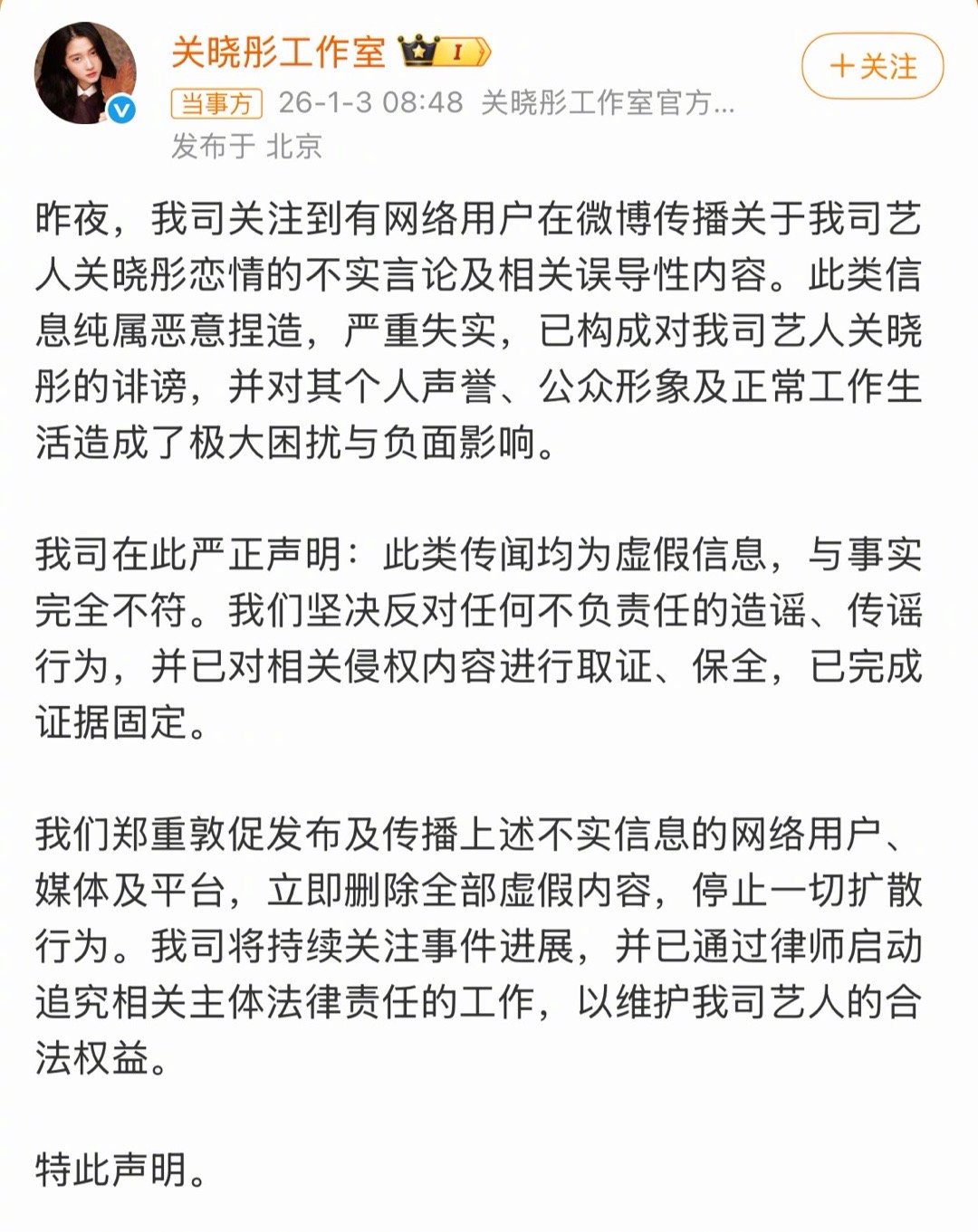 关晓彤工作室 I

＋关注

当事方 26-1-3 08:48 关晓彤工作室官方...
发布于 北京

昨夜，我司关注到有网络用户在微博传播关于我司艺人关晓彤恋情的不实言论及相关误导性内容。此类信息纯属恶意捏造，严重失实，已构成对我司艺人关晓彤的诽谤，并对其个人声誉、公众形象及正常工作生活造成了极大困扰与负面影响。

我司在此严正声明：此类传闻均为虚假信息，与事实完全不符。我们坚决反对任何不负责任的造谣、传谣行为，并已对相关侵权内容进行取证、保全，已完成证据固定。

我们郑重敦促发布及传播上述不实信息的网络用户、媒体及平台，立即删除全部虚假内容，停止一切扩散行为。我司将持续关注事件进展，并已通过律师启动追究相关主体法律责任的工作，以维护我司艺人的合法权益。

特此声明。